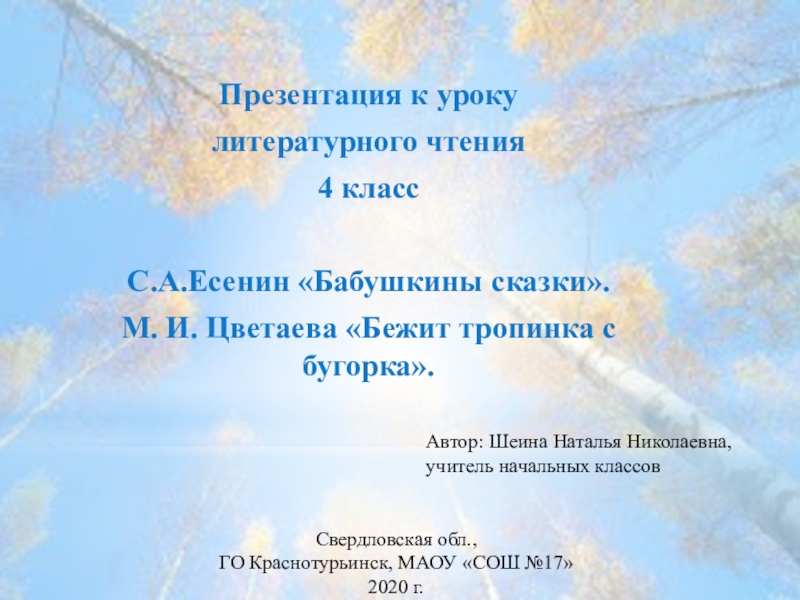 Презентация к уроку
литературного чтения
4 класс

С.А.Есенин «Бабушкины сказки».
М. И. Цветаева «Бежит тропинка с бугорка».

Автор: Шеина Наталья Николаевна,
учитель начальных классов

Свердловская обл.,
ГО Краснотурьинск, МАОУ «СОШ №17»
2020 г.